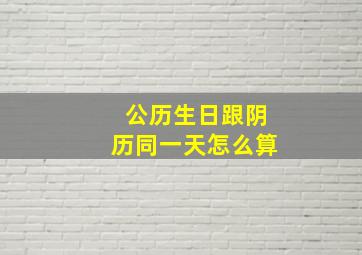 公历生日跟阴历同一天怎么算